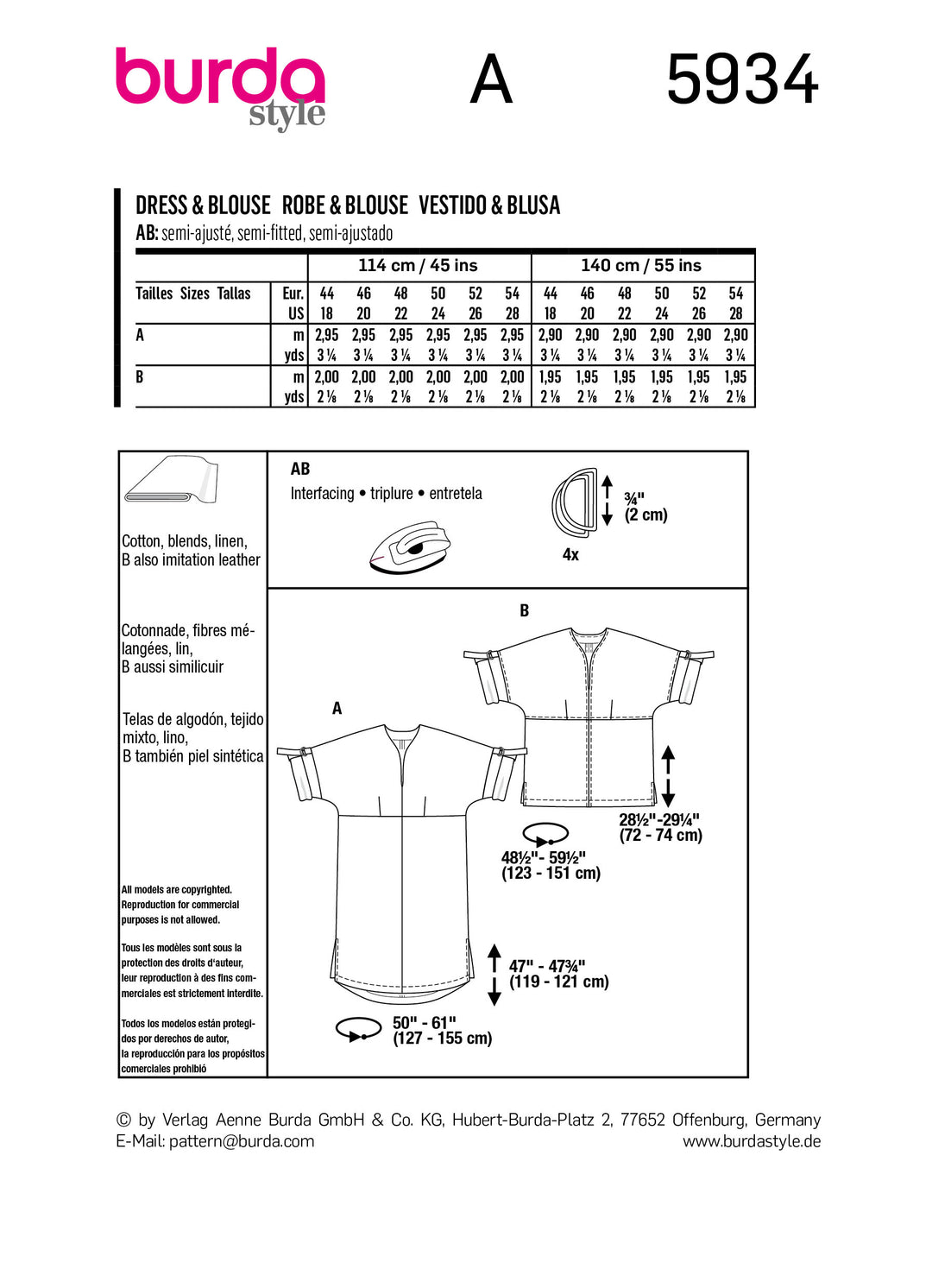 burda style A 5934

DRESS & BLOUSE ROBE & BLOUSE VESTIDO & BLUSA
AB: semi-ajusté, semi-fitted, semi-ajustado

| | | 114 cm / 45 ins | | | | | | 140 cm / 55 ins | | | | | |
|---|---|---|---|---|---|---|---|---|---|---|---|---|---|
| Tailles Sizes Tallas | Eur. | 44 | 46 | 48 | 50 | 52 | 54 | 44 | 46 | 48 | 50 | 52 | 54 |
| | US | 18 | 20 | 22 | 24 | 26 | 28 | 18 | 20 | 22 | 24 | 26 | 28 |
| A | m | 2,95 | 2,95 | 2,95 | 2,95 | 2,95 | 2,95 | 2,90 | 2,90 | 2,90 | 2,90 | 2,90 | 2,90 |
| | yds | 3 ¼ | 3 ¼ | 3 ¼ | 3 ¼ | 3 ¼ | 3 ¼ | 3 ¼ | 3 ¼ | 3 ¼ | 3 ¼ | 3 ¼ | 3 ¼ |
| B | m | 2,00 | 2,00 | 2,00 | 2,00 | 2,00 | 2,00 | 1,95 | 1,95 | 1,95 | 1,95 | 1,95 | 1,95 |
| | yds | 2 ⅛ | 2 ⅛ | 2 ⅛ | 2 ⅛ | 2 ⅛ | 2 ⅛ | 2 ⅛ | 2 ⅛ | 2 ⅛ | 2 ⅛ | 2 ⅛ | 2 ⅛ |

Cotton, blends, linen,
B also imitation leather

Cotonnade, fibres mélangées, lin,
B aussi similicuir

Telas de algodón, tejido mixto, lino,
B también piel sintética

All models are copyrighted. Reproduction for commercial purposes is not allowed.

Tous les modèles sont sous la protection des droits d'auteur, leur reproduction à des fins commerciales est strictement interdite.

Todos los modelos están protegidos por derechos de autor, la reproducción para los propósitos comerciales prohibió

AB
Interfacing • triplure • entretela

¾"
(2 cm)
4x

B

A

28½"-29¼"
(72 - 74 cm)

48½"- 59½"
(123 - 151 cm)

47" - 47¾"
(119 - 121 cm)

50" - 61"
(127 - 155 cm)

© by Verlag Aenne Burda GmbH & Co. KG, Hubert-Burda-Platz 2, 77652 Offenburg, Germany
E-Mail: pattern@burda.com www.burdastyle.de